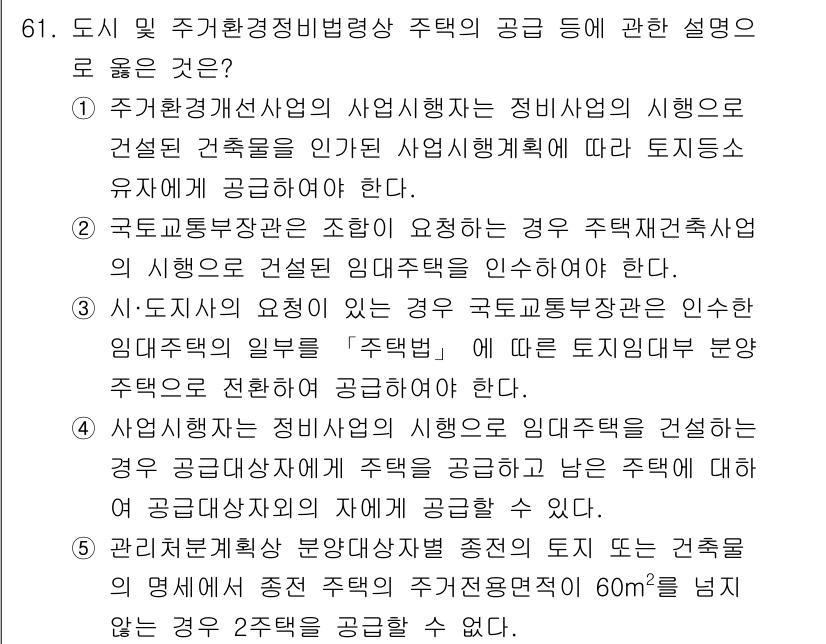 61. 도시 및 주거환경정비법령상 주택의 공급 등에 관한 설명으로 옳은 것은?

① 주거환경개선사업의 사업시행자는 정비사업의 시행으로 건설된 건축물을 인가된 사업시행계획에 따라 토지등소유자에게 공급하여야 한다.

② 국토교통부장관은 조합이 요청하는 경우 주택재건축사업의 시행으로 건설된 임대주택을 인수하여야 한다.

③ 시·도지사의 요청이 있는 경우 국토교통부장관은 인수한 임대주택의 일부를 「주택법」 에 따른 토지임대부 분양주택으로 전환하여 공급하여야 한다.

④ 사업시행자는 정비사업의 시행으로 임대주택을 건설하는 경우 공급대상자에게 주택을 공급하고 남은 주택에 대하여 공급대상자외의 자에게 공급할 수 있다.

⑤ 관리처분계획상 분양대상자별 종전의 토지 또는 건축물의 명세에서 종전 주택의 주거전용면적이 $60m^2$를 넘지 않는 경우 2주택을 공급할 수 없다.